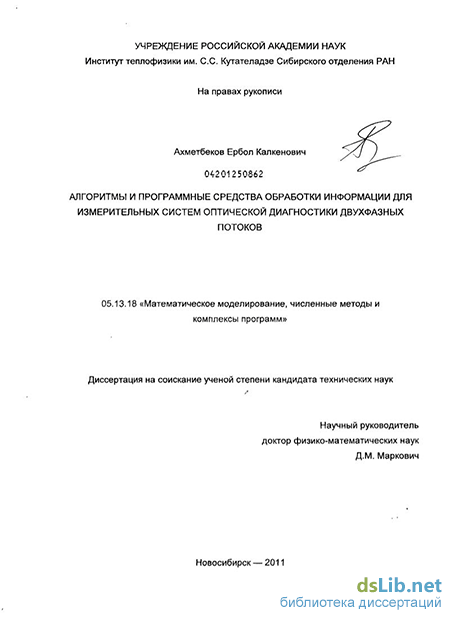 УЧРЕЖДЕНИЕ РОССИЙСКОЙ АКАДЕМИИ НАУК
Институт теплофизики им. С.С. Кутателадзе Сибирского отделения РАН

На правах рукописи

Ахметбеков Ербол Калкенович

04201250862

АЛГОРИТМЫ И ПРОГРАММНЫЕ СРЕДСТВА ОБРАБОТКИ ИНФОРМАЦИИ ДЛЯ ИЗМЕРИТЕЛЬНЫХ СИСТЕМ ОПТИЧЕСКОЙ ДИАГНОСТИКИ ДВУХФАЗНЫХ ПОТОКОВ

05.13.18 «Математическое моделирование, численные методы и комплексы программ»

Диссертация на соискание ученой степени кандидата технических наук

Научный руководитель
доктор физико-математических наук
Д.М. Маркович

Новосибирск — 2011

dsLib.net
библиотека диссертаций